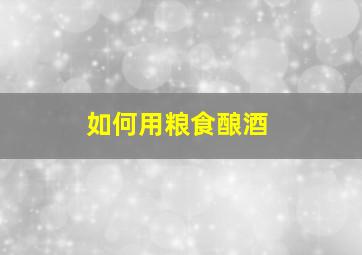 如何用粮食酿酒